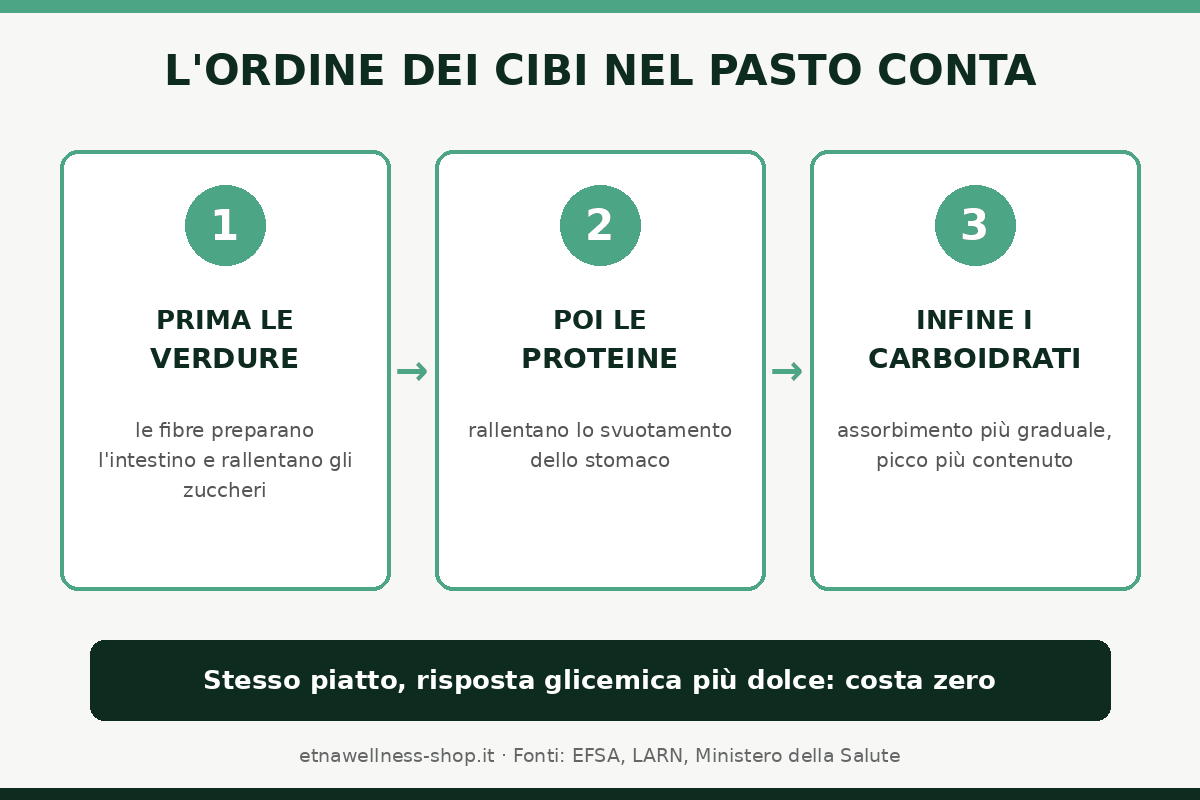 L'ORDINE DEI CIBI NEL PASTO CONTA

1

PRIMA LE VERDURE

le fibre preparano l'intestino e rallentano gli zuccheri

→

2

POI LE PROTEINE

rallentano lo svuotamento dello stomaco

→

3

INFINE I CARBOIDRATI

assorbimento più graduale, picco più contenuto

Stesso piatto, risposta glicemica più dolce: costa zero

etnawellness-shop.it · Fonti: EFSA, LARN, Ministero della Salute